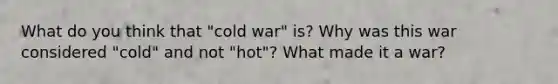 What do you think that "cold war" is? Why was this war considered "cold" and not "hot"? What made it a war?